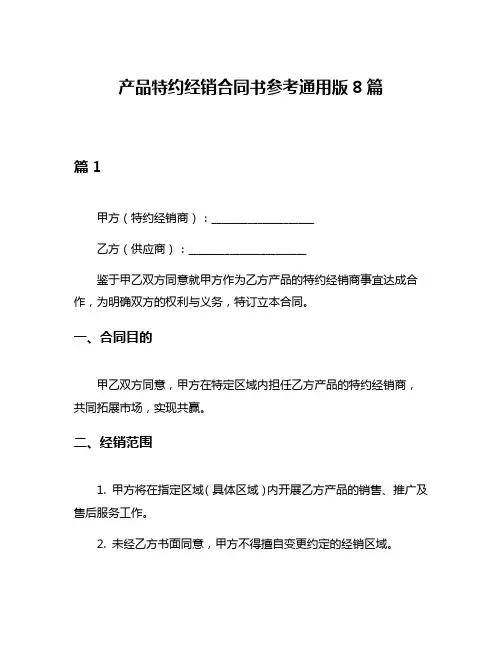 产品特约经销合同书参考通用版 8 篇

篇 1

甲方（特约经销商）：__________________

乙方（供应商）：____________________

鉴于甲乙双方同意就甲方作为乙方产品的特约经销商事宜达成合作，为明确双方的权利与义务，特订立本合同。

一、合同目的

甲乙双方同意，甲方在特定区域内担任乙方产品的特约经销商，共同拓展市场，实现共赢。

二、经销范围

1. 甲方将在指定区域（具体区域）内开展乙方产品的销售、推广及售后服务工作。

2. 未经乙方书面同意，甲方不得擅自变更约定的经销区域。